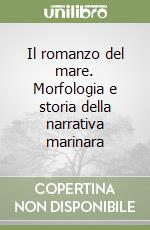 unilibro

Il romanzo del mare. Morfologia e storia della narrativa marinara

COPERTINA NON DISPONIBILE